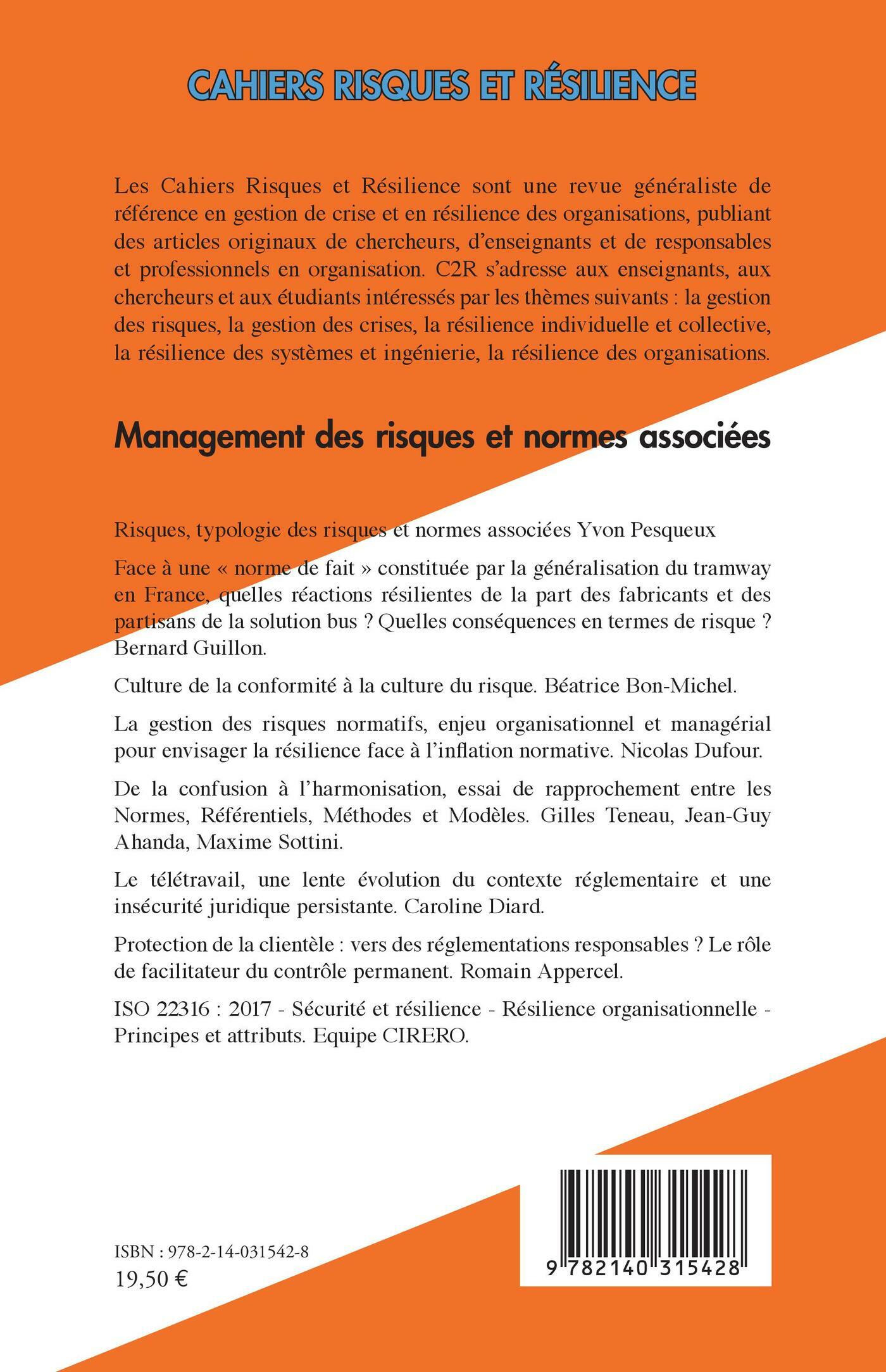 CAHIERS RISQUES ET RÉSILIENCE

Les Cahiers Risques et Résilience sont une revue généraliste de référence en gestion de crise et en résilience des organisations, publiant des articles originaux de chercheurs, d'enseignants et de responsables et professionnels en organisation. C2R s'adresse aux enseignants, aux chercheurs et aux étudiants intéressés par les thèmes suivants : la gestion des risques, la gestion des crises, la résilience individuelle et collective, la résilience des systèmes et ingénierie, la résilience des organisations.

Management des risques et normes associées

Risques, typologie des risques et normes associées Yvon Pesqueux

Face à une « norme de fait » constituée par la généralisation du tramway en France, quelles réactions résilientes de la part des fabricants et des partisans de la solution bus ? Quelles conséquences en termes de risque ? Bernard Guillon.

Culture de la conformité à la culture du risque. Béatrice Bon-Michel.

La gestion des risques normatifs, enjeu organisationnel et managérial pour envisager la résilience face à l'inflation normative. Nicolas Dufour.

De la confusion à l'harmonisation, essai de rapprochement entre les Normes, Référentiels, Méthodes et Modèles. Gilles Teneau, Jean-Guy Ahanda, Maxime Sottini.

Le télétravail, une lente évolution du contexte réglementaire et une insécurité juridique persistante. Caroline Diard.

Protection de la clientèle : vers des réglementations responsables ? Le rôle de facilitateur du contrôle permanent. Romain Appercel.

ISO 22316 : 2017 - Sécurité et résilience - Résilience organisationnelle - Principes et attributs. Equipe CIRERO.

ISBN : 978-2-14-031542-8
19,50 €

9 782140 315428